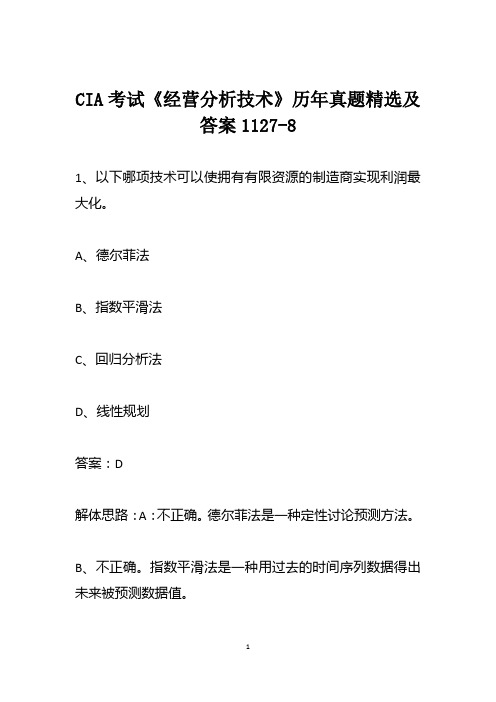 CIA 考试《经营分析技术》历年真题精选及答案 1127-8

1、以下哪项技术可以使拥有有限资源的制造商实现利润最大化。

A、德尔菲法

B、指数平滑法

C、回归分析法

D、线性规划

答案：D

解体思路：A：不正确。德尔菲法是一种定性讨论预测方法。

B、不正确。指数平滑法是一种用过去的时间序列数据得出未来被预测数据值。

1